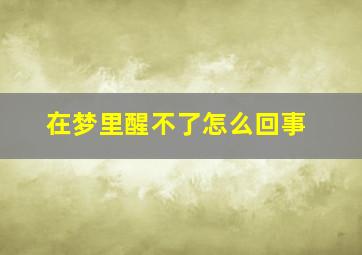 在梦里醒不了怎么回事